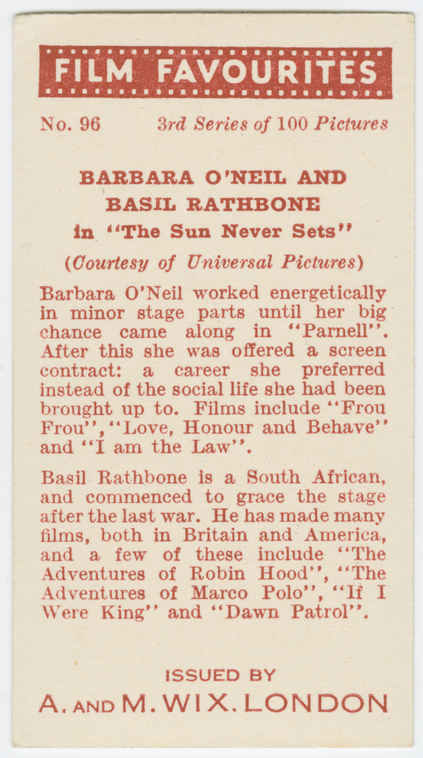 FILM FAVOURITES

No. 96 3rd Series of 100 Pictures

BARBARA O'NEIL AND
BASIL RATHBONE
in "The Sun Never Sets"

(Courtesy of Universal Pictures)

Barbara O'Neil worked energetically in minor stage parts until her big chance came along in "Parnell". After this she was offered a screen contract: a career she preferred instead of the social life she had been brought up to. Films include "Frou Frou", "Love, Honour and Behave" and "I am the Law".

Basil Rathbone is a South African, and commenced to grace the stage after the last war. He has made many films, both in Britain and America, and a few of these include "The Adventures of Robin Hood", "The Adventures of Marco Polo", "If I Were King" and "Dawn Patrol".

ISSUED BY
A. AND M. WIX. LONDON